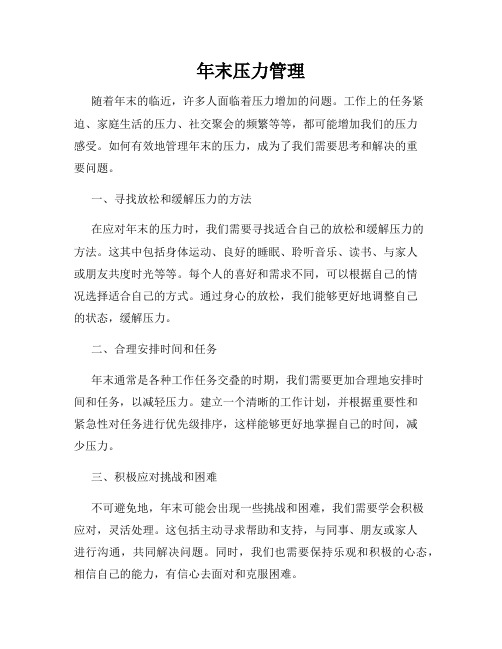 年末压力管理

随着年末的临近，许多人面临着压力增加的问题。工作上的任务紧迫、家庭生活的压力、社交聚会的频繁等等，都可能增加我们的压力感受。如何有效地管理年末的压力，成为了我们需要思考和解决的重要问题。

一、寻找放松和缓解压力的方法

在应对年末的压力时，我们需要寻找适合自己的放松和缓解压力的方法。这其中包括身体运动、良好的睡眠、聆听音乐、读书、与家人或朋友共度时光等等。每个人的喜好和需求不同，可以根据自己的情况选择适合自己的方式。通过身心的放松，我们能够更好地调整自己的状态，缓解压力。

二、合理安排时间和任务

年末通常是各种工作任务交叠的时期，我们需要更加合理地安排时间和任务，以减轻压力。建立一个清晰的工作计划，并根据重要性和紧急性对任务进行优先级排序，这样能够更好地掌握自己的时间，减少压力。

三、积极应对挑战和困难

不可避免地，年末可能会出现一些挑战和困难，我们需要学会积极应对，灵活处理。这包括主动寻求帮助和支持，与同事、朋友或家人进行沟通，共同解决问题。同时，我们也需要保持乐观和积极的心态，相信自己的能力，有信心去面对和克服困难。